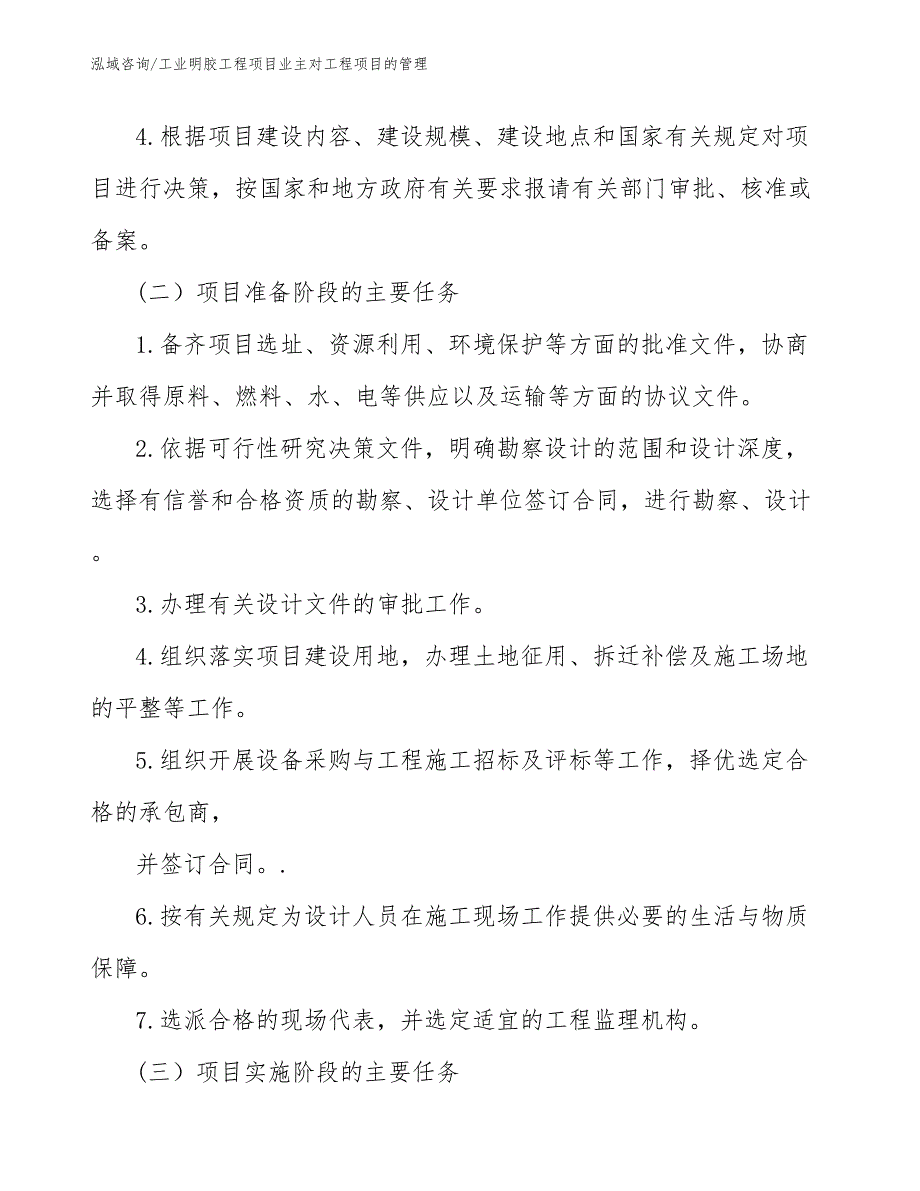 泓域咨询/工业明胶工程项目业主对工程项目的管理

4.根据项目建设内容、建设规模、建设地点和国家有关规定对项目进行决策，按国家和地方政府有关要求报请有关部门审批、核准或备案。

（二）项目准备阶段的主要任务

1.备齐项目选址、资源利用、环境保护等方面的批准文件，协商并取得原料、燃料、水、电等供应以及运输等方面的协议文件。

2.依据可行性研究决策文件，明确勘察设计的范围和设计深度，选择有信誉和合格资质的勘察、设计单位签订合同，进行勘察、设计。

3.办理有关设计文件的审批工作。

4.组织落实项目建设用地，办理土地征用、拆迁补偿及施工场地的平整等工作。

5.组织开展设备采购与工程施工招标及评标等工作，择优选定合格的承包商，

并签订合同。.

6.按有关规定为设计人员在施工现场工作提供必要的生活与物质保障。

7.选派合格的现场代表，并选定适宜的工程监理机构。

（三）项目实施阶段的主要任务